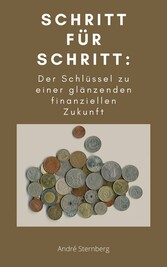 SCHRITT FÜR SCHRITT:

Der Schlüssel zu einer glänzenden finanziellen Zukunft

André Sternberg